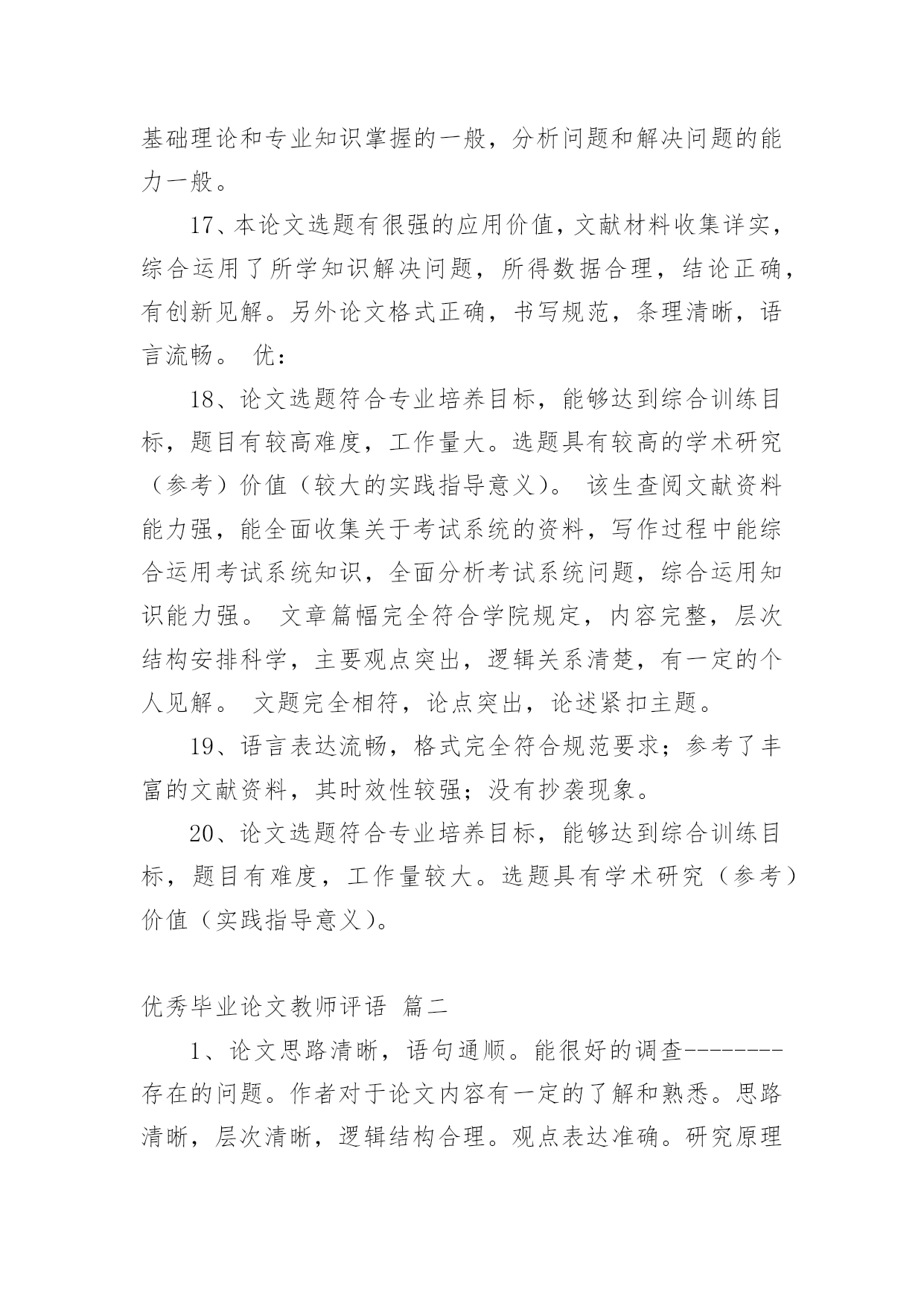 基础理论和专业知识掌握的一般，分析问题和解决问题的能力一般。

17、本论文选题有很强的应用价值，文献材料收集详实，综合运用了所学知识解决问题，所得数据合理，结论正确，有创新见解。另外论文格式正确，书写规范，条理清晰，语言流畅。 优：

18、论文选题符合专业培养目标，能够达到综合训练目标，题目有较高难度，工作量大。选题具有较高的学术研究（参考）价值（较大的实践指导意义）。 该生查阅文献资料能力强，能全面收集关于考试系统的资料，写作过程中能综合运用考试系统知识，全面分析考试系统问题，综合运用知识能力强。 文章篇幅完全符合学院规定，内容完整，层次结构安排科学，主要观点突出，逻辑关系清楚，有一定的个人见解。 文题完全相符，论点突出，论述紧扣主题。

19、语言表达流畅，格式完全符合规范要求；参考了丰富的文献资料，其时效性较强；没有抄袭现象。

20、论文选题符合专业培养目标，能够达到综合训练目标，题目有难度，工作量较大。选题具有学术研究（参考）价值（实践指导意义）。

优秀毕业论文教师评语 篇二

1、论文思路清晰，语句通顺。能很好的调查--------存在的问题。作者对于论文内容有一定的了解和熟悉。思路清晰，层次清晰，逻辑结构合理。观点表达准确。研究原理